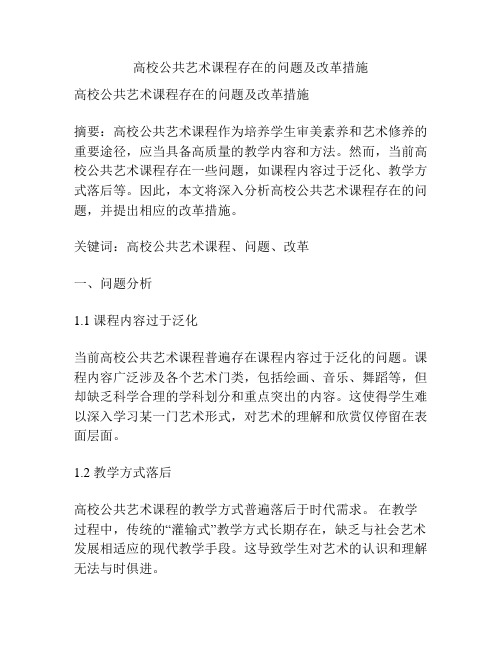 高校公共艺术课程存在的问题及改革措施

高校公共艺术课程存在的问题及改革措施

摘要：高校公共艺术课程作为培养学生审美素养和艺术修养的重要途径，应当具备高质量的教学内容和方法。然而，当前高校公共艺术课程存在一些问题，如课程内容过于泛化、教学方式落后等。因此，本文将深入分析高校公共艺术课程存在的问题，并提出相应的改革措施。

关键词：高校公共艺术课程、问题、改革

一、问题分析

1.1 课程内容过于泛化

当前高校公共艺术课程普遍存在课程内容过于泛化的问题。课程内容广泛涉及各个艺术门类，包括绘画、音乐、舞蹈等，但却缺乏科学合理的学科划分和重点突出的内容。这使得学生难以深入学习某一门艺术形式，对艺术的理解和欣赏仅停留在表面层面。

1.2 教学方式落后

高校公共艺术课程的教学方式普遍落后于时代需求。 在教学过程中，传统的“灌输式”教学方式长期存在，缺乏与社会艺术发展相适应的现代教学手段。这导致学生对艺术的认识和理解无法与时俱进。